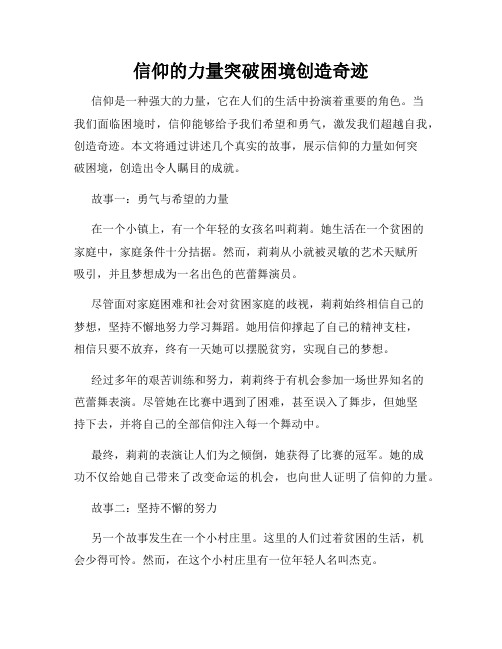 信仰的力量突破困境创造奇迹

信仰是一种强大的力量，它在人们的生活中扮演着重要的角色。当我们面临困境时，信仰能够给予我们希望和勇气，激发我们超越自我，创造奇迹。本文将通过讲述几个真实的故事，展示信仰的力量如何突破困境，创造出令人瞩目的成就。

故事一：勇气与希望的力量

在一个小镇上，有一个年轻的女孩名叫莉莉。她生活在一个贫困的家庭中，家庭条件十分拮据。然而，莉莉从小就被灵敏的艺术天赋所吸引，并且梦想成为一名出色的芭蕾舞演员。

尽管面对家庭困难和社会对贫困家庭的歧视，莉莉始终相信自己的梦想，坚持不懈地努力学习舞蹈。她用信仰撑起了自己的精神支柱，相信只要不放弃，终有一天她可以摆脱贫穷，实现自己的梦想。

经过多年的艰苦训练和努力，莉莉终于有机会参加一场世界知名的芭蕾舞表演。尽管她在比赛中遇到了困难，甚至误入了舞步，但她坚持下去，并将自己的全部信仰注入每一个舞动中。

最终，莉莉的表演让人们为之倾倒，她获得了比赛的冠军。她的成功不仅给她自己带来了改变命运的机会，也向世人证明了信仰的力量。

故事二：坚持不懈的努力

另一个故事发生在一个小村庄里。这里的人们过着贫困的生活，机会少得可怜。然而，在这个小村庄里有一位年轻人名叫杰克。